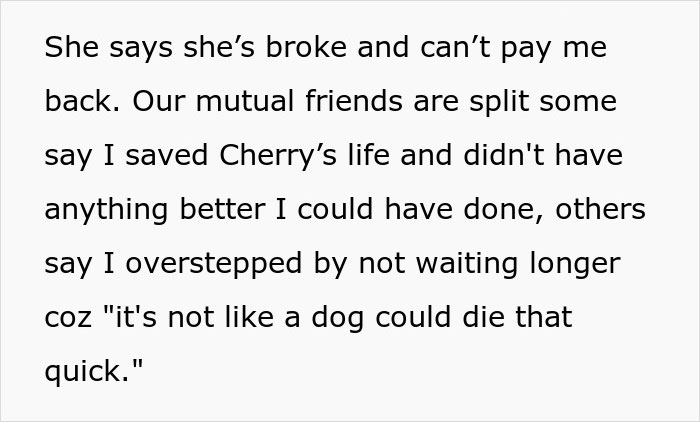 She says she’s broke and can’t pay me back. Our mutual friends are split some say I saved Cherry’s life and didn't have anything better I could have done, others say I overstepped by not waiting longer coz "it's not like a dog could die that quick."